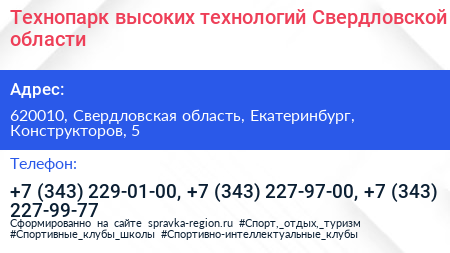 Технопарк высоких технологий Свердловской области

Адрес:

620010, Свердловская область, Екатеринбург, Конструкторов, 5

Телефон:

+7 (343) 229-01-00, +7 (343) 227-97-00, +7 (343) 227-99-77

Сформированно на сайте spravka-region.ru #Спорт,_отдых,_туризм #Спортивные_клубы_школы #Спортивно-интеллектуальные_клубы